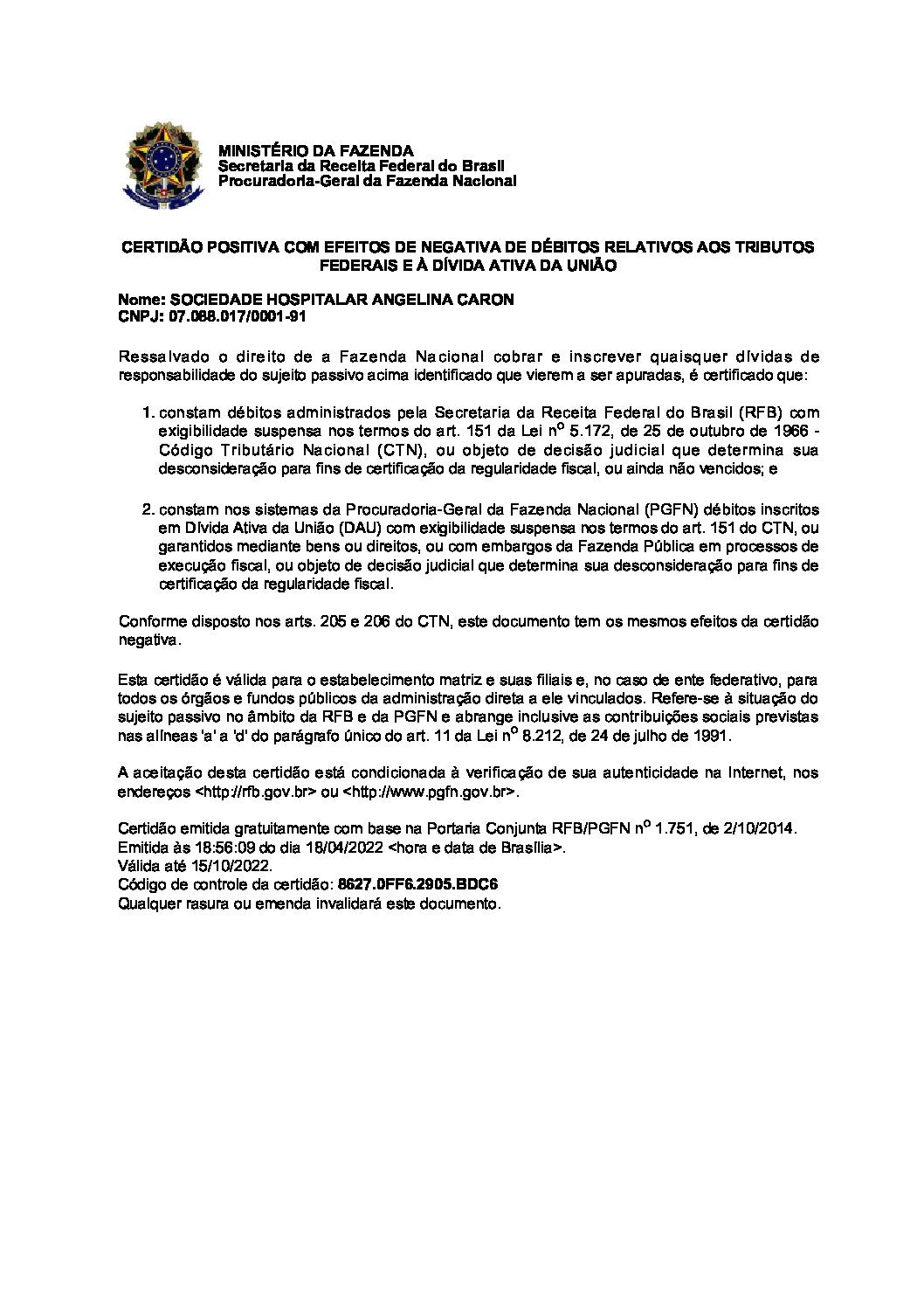 MINISTÉRIO DA FAZENDA
Secretaria da Receita Federal do Brasil
Procuradoria-Geral da Fazenda Nacional

CERTIDÃO POSITIVA COM EFEITOS DE NEGATIVA DE DÉBITOS RELATIVOS AOS TRIBUTOS FEDERAIS E À DÍVIDA ATIVA DA UNIÃO

Nome: SOCIEDADE HOSPITALAR ANGELINA CARON
CNPJ: 07.088.017/0001-91

Ressalvado o direito de a Fazenda Nacional cobrar e inscrever quaisquer dívidas de responsabilidade do sujeito passivo acima identificado que vierem a ser apuradas, é certificado que:

1. constam débitos administrados pela Secretaria da Receita Federal do Brasil (RFB) com exigibilidade suspensa nos termos do art. 151 da Lei nº 5.172, de 25 de outubro de 1966 - Código Tributário Nacional (CTN), ou objeto de decisão judicial que determina sua desconsideração para fins de certificação da regularidade fiscal, ou ainda não vencidos; e

2. constam nos sistemas da Procuradoria-Geral da Fazenda Nacional (PGFN) débitos inscritos em Dívida Ativa da União (DAU) com exigibilidade suspensa nos termos do art. 151 do CTN, ou garantidos mediante bens ou direitos, ou com embargos da Fazenda Pública em processos de execução fiscal, ou objeto de decisão judicial que determina sua desconsideração para fins de certificação da regularidade fiscal.

Conforme disposto nos arts. 205 e 206 do CTN, este documento tem os mesmos efeitos da certidão negativa.

Esta certidão é válida para o estabelecimento matriz e suas filiais e, no caso de ente federativo, para todos os órgãos e fundos públicos da administração direta a ele vinculados. Refere-se à situação do sujeito passivo no âmbito da RFB e da PGFN e abrange inclusive as contribuições sociais previstas nas alíneas 'a' a 'd' do parágrafo único do art. 11 da Lei nº 8.212, de 24 de julho de 1991.

A aceitação desta certidão está condicionada à verificação de sua autenticidade na Internet, nos endereços <http://rfb.gov.br> ou <http://www.pgfn.gov.br>.

Certidão emitida gratuitamente com base na Portaria Conjunta RFB/PGFN nº 1.751, de 2/10/2014.
Emitida às 18:56:09 do dia 18/04/2022 <hora e data de Brasília>.
Válida até 15/10/2022.
Código de controle da certidão: 8627.0FF6.2905.BDC6
Qualquer rasura ou emenda invalidará este documento.